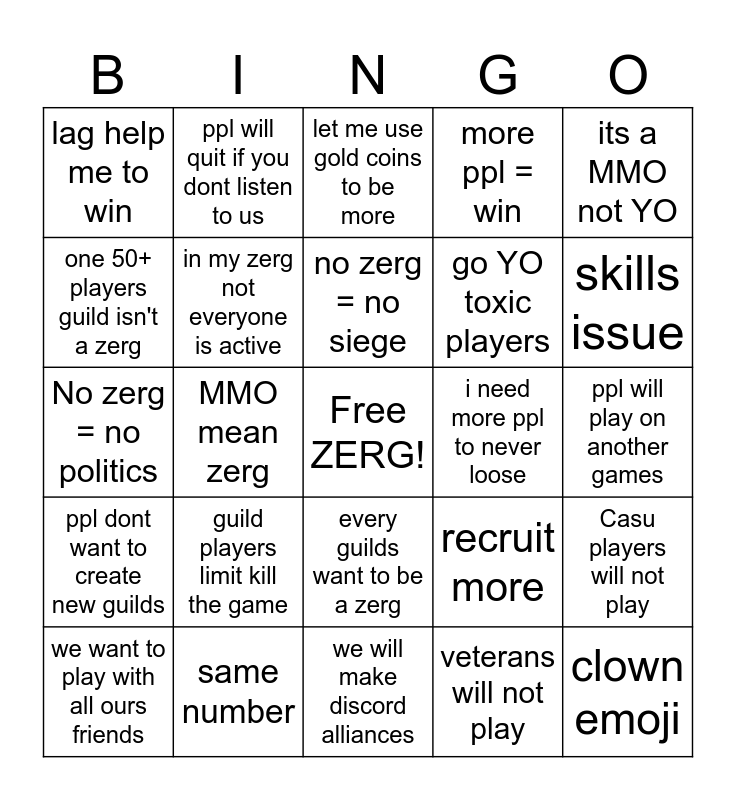 | B | I | N | G | O |
|---|---|---|---|---|
| lag help me to win | ppl will quit if you dont listen to us | let me use gold coins to be more | more ppl = win | its a MMO not YO |
| one 50+ players guild isn't a zerg | in my zerg not everyone is active | no zerg = no siege | go YO toxic players | skills issue |
| No zerg = no politics | MMO mean zerg | Free ZERG! | i need more ppl to never loose | ppl will play on another games |
| ppl dont want to create new guilds | guild players limit kill the game | every guilds want to be a zerg | recruit more | Casu players will not play |
| we want to play with all ours friends | same number | we will make discord alliances | veterans will not play | clown emoji |